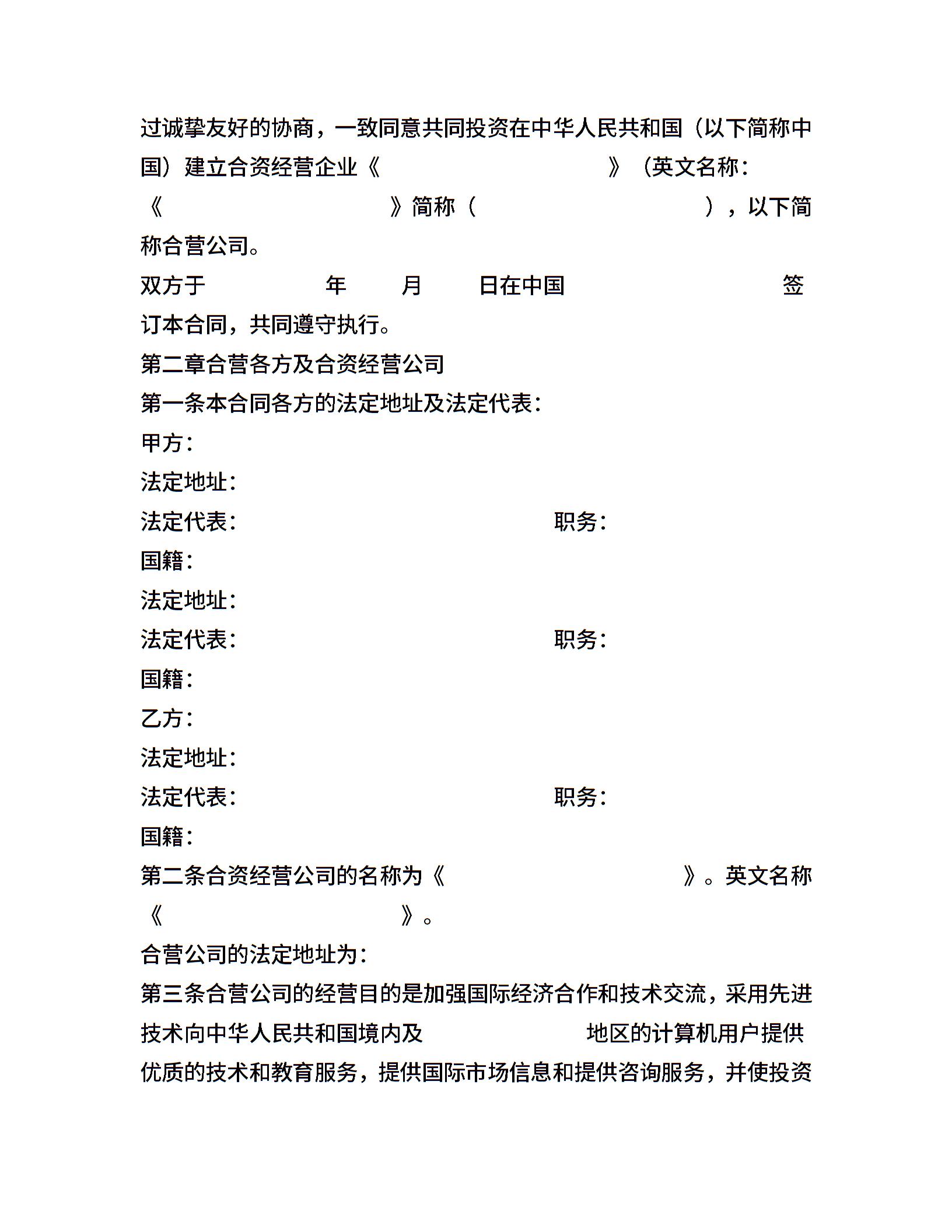 过诚挚友好的协商，一致同意共同投资在中华人民共和国（以下简称中国）建立合资经营企业《　　　　　　　　　》（英文名称：《　　　　　　　　　》简称（　　　　　　　　　），以下简称合营公司。

双方于　　　　年　　月　　日在中国　　　　　　　　签订本合同，共同遵守执行。

第二章合营各方及合资经营公司

第一条本合同各方的法定地址及法定代表：

甲方：

法定地址：

法定代表：　　　　　　　　　职务：

国籍：

法定地址：

法定代表：　　　　　　　　　职务：

国籍：

乙方：

法定地址：

法定代表：　　　　　　　　　职务：

国籍：

第二条合资经营公司的名称为《　　　　　　　　　》。英文名称《　　　　　　　　　》。

合营公司的法定地址为：

第三条合营公司的经营目的是加强国际经济合作和技术交流，采用先进技术向中华人民共和国境内及　　　　　　地区的计算机用户提供优质的技术和教育服务，提供国际市场信息和提供咨询服务，并使投资